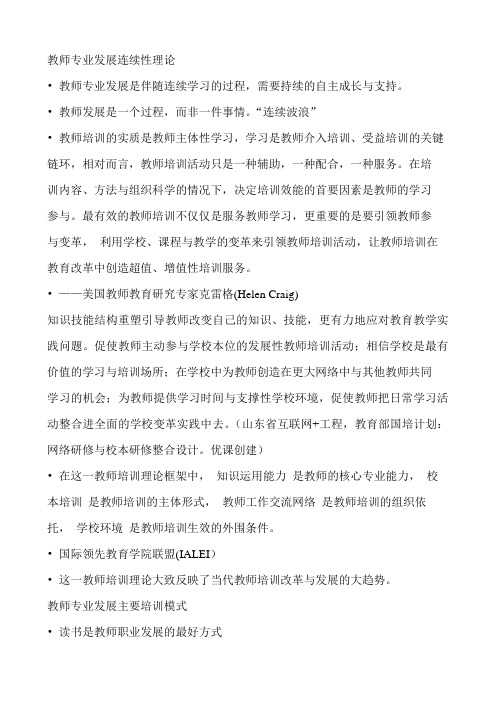 教师专业发展连续性理论

• 教师专业发展是伴随连续学习的过程，需要持续的自主成长与支持。

• 教师发展是一个过程，而非一件事情。“连续波浪”

• 教师培训的实质是教师主体性学习，学习是教师介入培训、受益培训的关键链环，相对而言，教师培训活动只是一种辅助，一种配合，一种服务。在培训内容、方法与组织科学的情况下，决定培训效能的首要因素是教师的学习参与。最有效的教师培训不仅仅是服务教师学习，更重要的是要引领教师参与变革， 利用学校、课程与教学的变革来引领教师培训活动，让教师培训在教育改革中创造超值、增值性培训服务。

• ——美国教师教育研究专家克雷格(Helen Craig)

知识技能结构重塑引导教师改变自己的知识、技能，更有力地应对教育教学实践问题。促使教师主动参与学校本位的发展性教师培训活动；相信学校是最有价值的学习与培训场所；在学校中为教师创造在更大网络中与其他教师共同学习的机会；为教师提供学习时间与支撑性学校环境，促使教师把日常学习活动整合进全面的学校变革实践中去。（山东省互联网+工程，教育部国培计划：网络研修与校本研修整合设计。优课创建）

• 在这一教师培训理论框架中， 知识运用能力 是教师的核心专业能力， 校本培训 是教师培训的主体形式， 教师工作交流网络 是教师培训的组织依托， 学校环境 是教师培训生效的外围条件。

• 国际领先教育学院联盟(IALEI)

• 这一教师培训理论大致反映了当代教师培训改革与发展的大趋势。

教师专业发展主要培训模式

• 读书是教师职业发展的最好方式